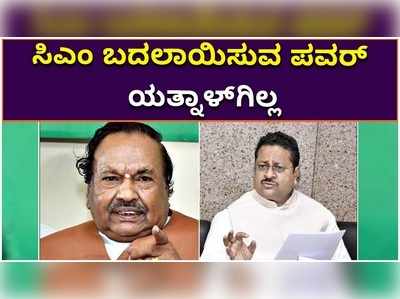 ಸಿಎಂ ಬದಲಾಯಿಸುವ ಪವರ್ ಯತ್ನಾಳ್‌ಗಿಲ್ಲ